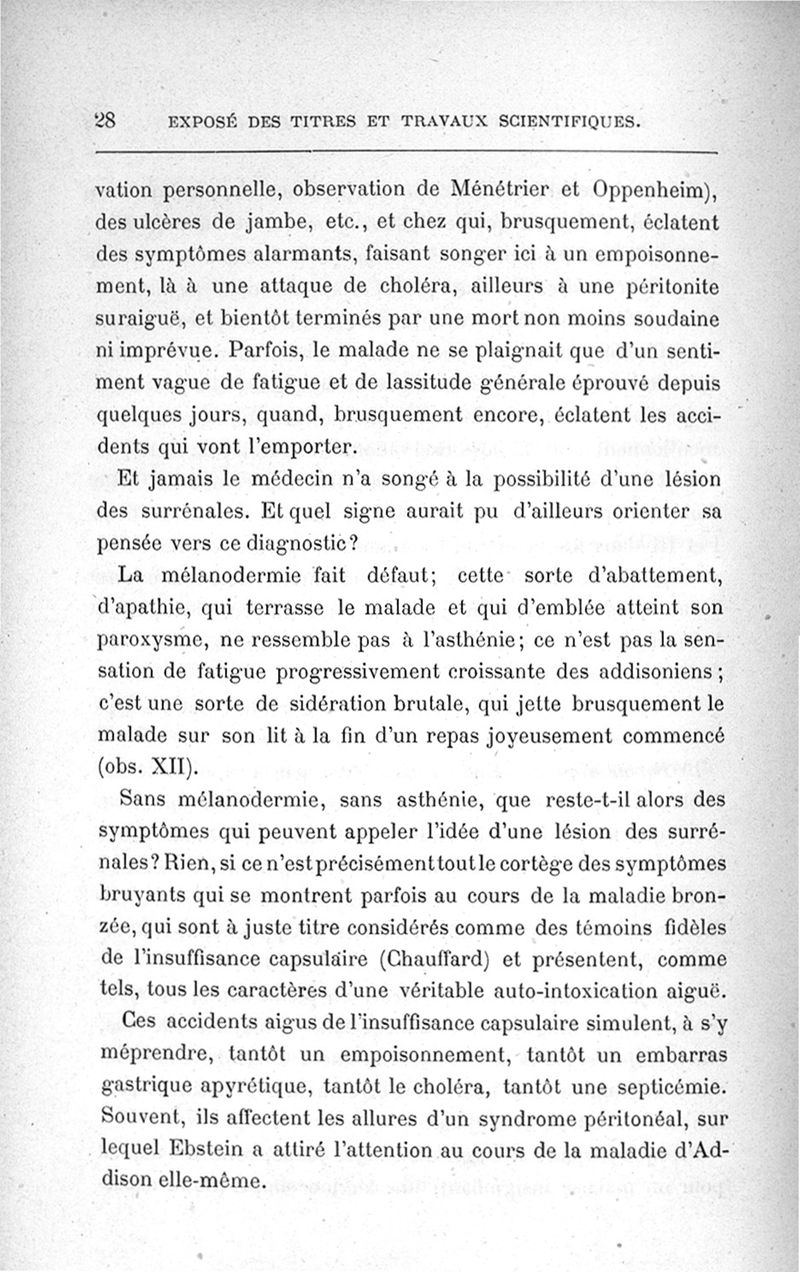 28 EXPOSÉ DES TITRES ET TRAVAUX SCIENTIFIQUES.

vation personnelle, observation de Ménétrier et Oppenheim), des ulcères de jambe, etc., et chez qui, brusquement, éclatent des symptômes alarmants, faisant songer ici à un empoisonnement, là à une attaque de choléra, ailleurs à une péritonite suraiguë, et bientôt terminés par une mort non moins soudaine ni imprévue. Parfois, le malade ne se plaignait que d'un sentiment vague de fatigue et de lassitude générale éprouvé depuis quelques jours, quand, brusquement encore, éclatent les accidents qui vont l'emporter.

Et jamais le médecin n'a songé à la possibilité d'une lésion des surrénales. Et quel signe aurait pu d'ailleurs orienter sa pensée vers ce diagnostic?

La mélanodermie fait défaut; cette sorte d'abattement, d'apathie, qui terrasse le malade et qui d'emblée atteint son paroxysme, ne ressemble pas à l'asthénie; ce n'est pas la sensation de fatigue progressivement croissante des addisoniens; c'est une sorte de sidération brutale, qui jette brusquement le malade sur son lit à la fin d'un repas joyeusement commencé (obs. XII).

Sans mélanodermie, sans asthénie, que reste-t-il alors des symptômes qui peuvent appeler l'idée d'une lésion des surrénales? Rien, si ce n'est précisément tout le cortège des symptômes bruyants qui se montrent parfois au cours de la maladie bronzée, qui sont à juste titre considérés comme des témoins fidèles de l'insuffisance capsulaire (Chauffard) et présentent, comme tels, tous les caractères d'une véritable auto-intoxication aiguë.

Ces accidents aigus de l'insuffisance capsulaire simulent, à s'y méprendre, tantôt un empoisonnement, tantôt un embarras gastrique apyrétique, tantôt le choléra, tantôt une septicémie. Souvent, ils affectent les allures d'un syndrome péritonéal, sur lequel Ebstein a attiré l'attention au cours de la maladie d'Addison elle-même.